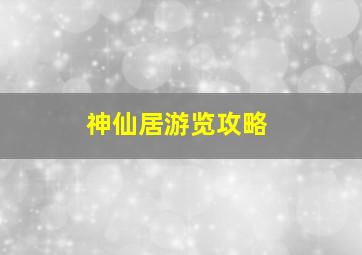 神仙居游览攻略